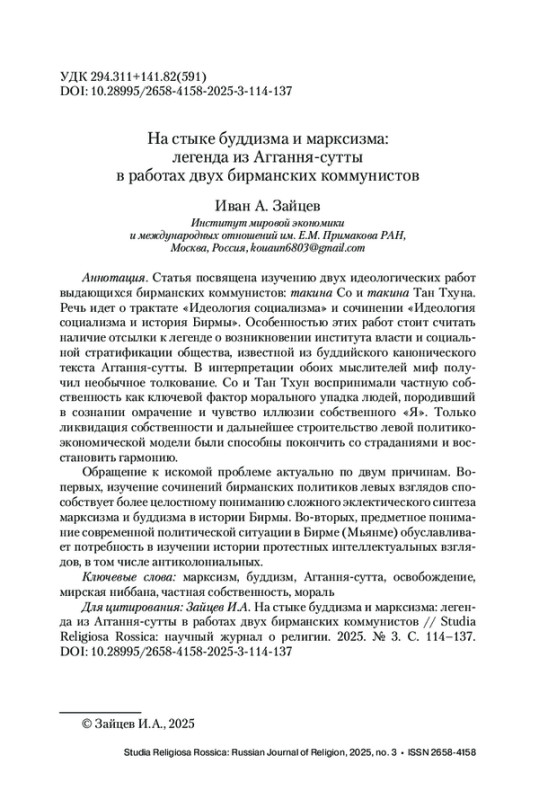 УДК 294.311+141.82(591)
DOI: 10.28995/2658-4158-2025-3-114-137

На стыке буддизма и марксизма: легенда из Агганя-сутты в работах двух бирманских коммунистов

Иван А. Зайцев
Институт мировой экономики и международных отношений им. Е.М. Примакова РАН, Москва, Россия, kouaun6803@gmail.com

Аннотация. Статья посвящена изучению двух идеологических работ выдающихся бирманских коммунистов: такина Со и такина Тан Тхуна. Речь идет о трактате «Идеология социализма» и сочинении «Идеология социализма и история Бирмы». Особенностью этих работ стоит считать наличие отсылки к легенде о возникновении института власти и социальной стратификации общества, известной из буддийского канонического текста Агганя-сутты. В интерпретации обоих мыслителей миф получил необычное толкование. Со и Тан Тхун воспринимали частную собственность как ключевой фактор морального упадка людей, породивший в сознании омрачение и чувство иллюзии собственного «Я». Только ликвидация собственности и дальнейшее строительство левой политико-экономической модели были способны покончить со страданиями и восстановить гармонию.

Обращение к искомой проблеме актуально по двум причинам. Во-первых, изучение сочинений бирманских политиков левых взглядов способствует более целостному пониманию сложного эклектического синтеза марксизма и буддизма в истории Бирмы. Во-вторых, предметное понимание современной политической ситуации в Бирме (Мьянме) обуславливает потребность в изучении истории протестных интеллектуальных взглядов, в том числе антиколониальных.

Ключевые слова: марксизм, буддизм, Агганя-сутта, освобождение, мирская ниббана, частная собственность, мораль

Для цитирования: Зайцев И.А. На стыке буддизма и марксизма: легенда из Агганя-сутты в работах двух бирманских коммунистов // Studia Religiosa Rossica: научный журнал о религии. 2025. № 3. С. 114–137. DOI: 10.28995/2658-4158-2025-3-114-137

© Зайцев И.А., 2025

Studia Religiosa Rossica: Russian Journal of Religion, 2025, no. 3 • ISSN 2658-4158